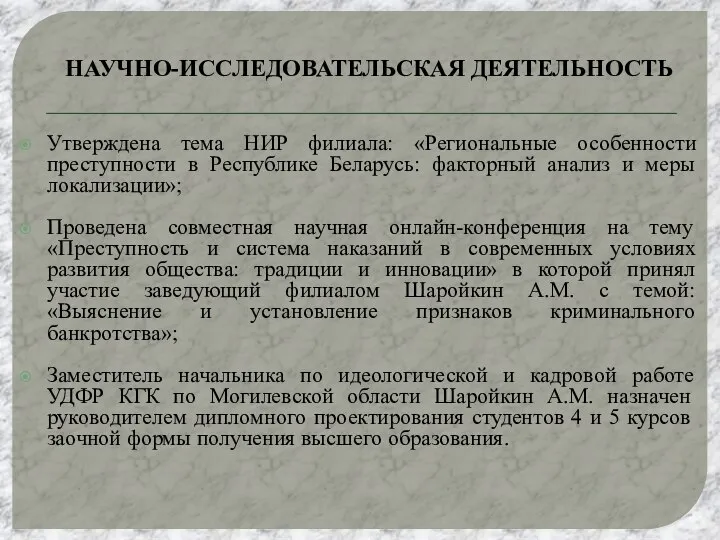 НАУЧНО-ИССЛЕДОВАТЕЛЬСКАЯ ДЕЯТЕЛЬНОСТЬ

Утверждена тема НИР филиала: «Региональные особенности преступности в Республике Беларусь: факторный анализ и меры локализации»;

Проведена совместная научная онлайн-конференция на тему «Преступность и система наказаний в современных условиях развития общества: традиции и инновации» в которой принял участие заведующий филиалом Шаройкин А.М. с темой: «Выяснение и установление признаков криминального банкротства»;

Заместитель начальника по идеологической и кадровой работе УДФР КГК по Могилевской области Шаройкин А.М. назначен руководителем дипломного проектирования студентов 4 и 5 курсов заочной формы получения высшего образования.